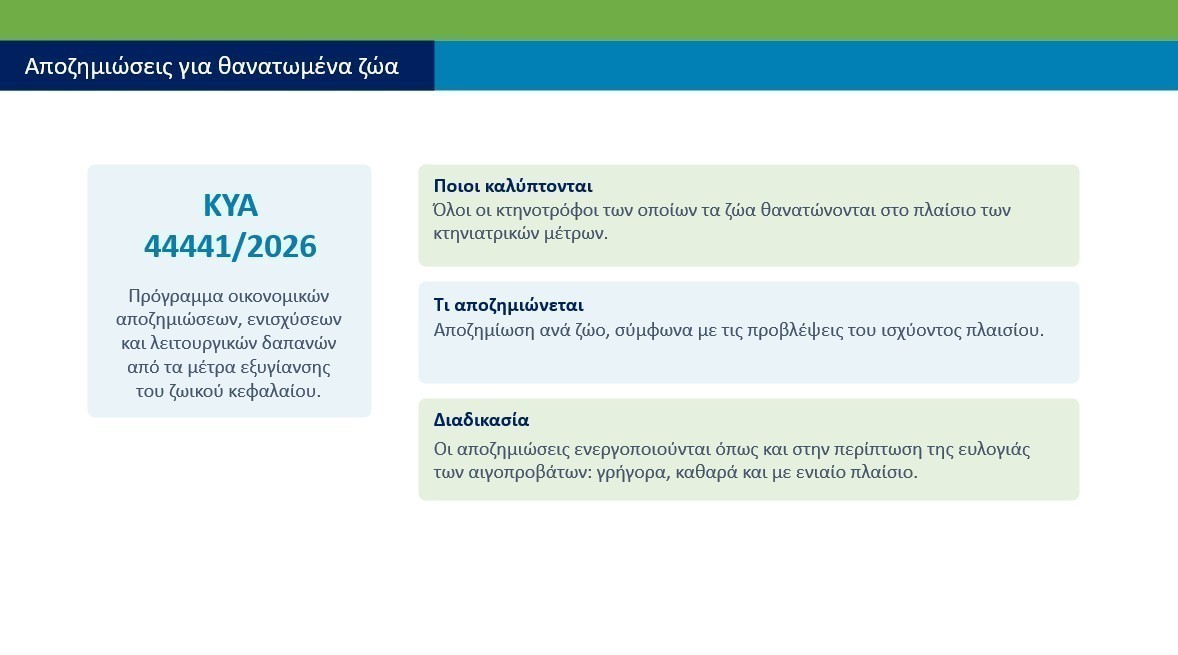 Αποζημιώσεις για θανατωμένα ζώα

ΚΥΑ
44441/2026

Πρόγραμμα οικονομικών αποζημιώσεων, ενισχύσεων και λειτουργικών δαπανών από τα μέτρα εξυγίανσης του ζωικού κεφαλαίου.

Ποιοι καλύπτονται
Όλοι οι κτηνοτρόφοι των οποίων τα ζώα θανατώνονται στο πλαίσιο των κτηνιατρικών μέτρων.

Τι αποζημιώνεται
Αποζημίωση ανά ζώο, σύμφωνα με τις προβλέψεις του ισχύοντος πλαισίου.

Διαδικασία
Οι αποζημιώσεις ενεργοποιούνται όπως και στην περίπτωση της ευλογιάς των αιγοπροβάτων: γρήγορα, καθαρά και με ενιαίο πλαίσιο.